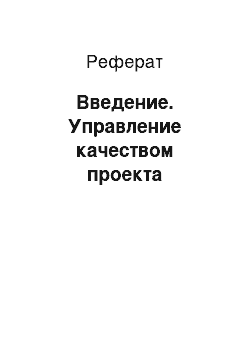 Реферат

Введение. Управление качеством проекта